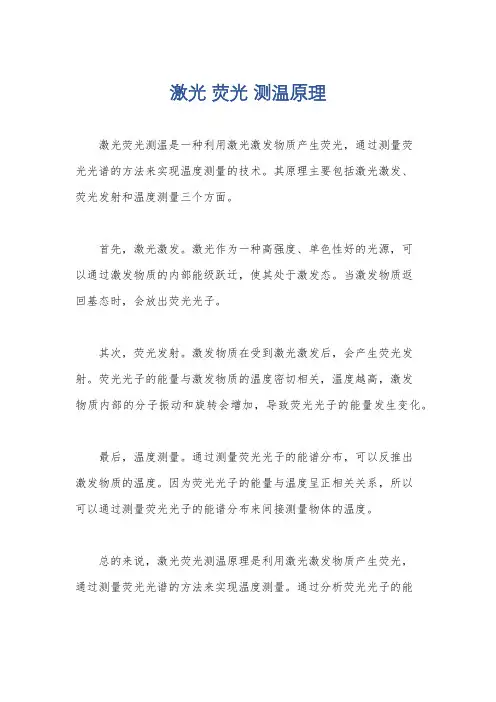 激光 荧光 测温原理

激光荧光测温是一种利用激光激发物质产生荧光，通过测量荧光光谱的方法来实现温度测量的技术。其原理主要包括激光激发、荧光发射和温度测量三个方面。

首先，激光激发。激光作为一种高强度、单色性好的光源，可以通过激发物质的内部能级跃迁，使其处于激发态。当激发物质返回基态时，会放出荧光光子。

其次，荧光发射。激发物质在受到激光激发后，会产生荧光发射。荧光光子的能量与激发物质的温度密切相关，温度越高，激发物质内部的分子振动和旋转会增加，导致荧光光子的能量发生变化。

最后，温度测量。通过测量荧光光子的能谱分布，可以反推出激发物质的温度。因为荧光光子的能量与温度呈正相关关系，所以可以通过测量荧光光子的能谱分布来间接测量物体的温度。

总的来说，激光荧光测温原理是利用激光激发物质产生荧光，通过测量荧光光谱的方法来实现温度测量。通过分析荧光光子的能